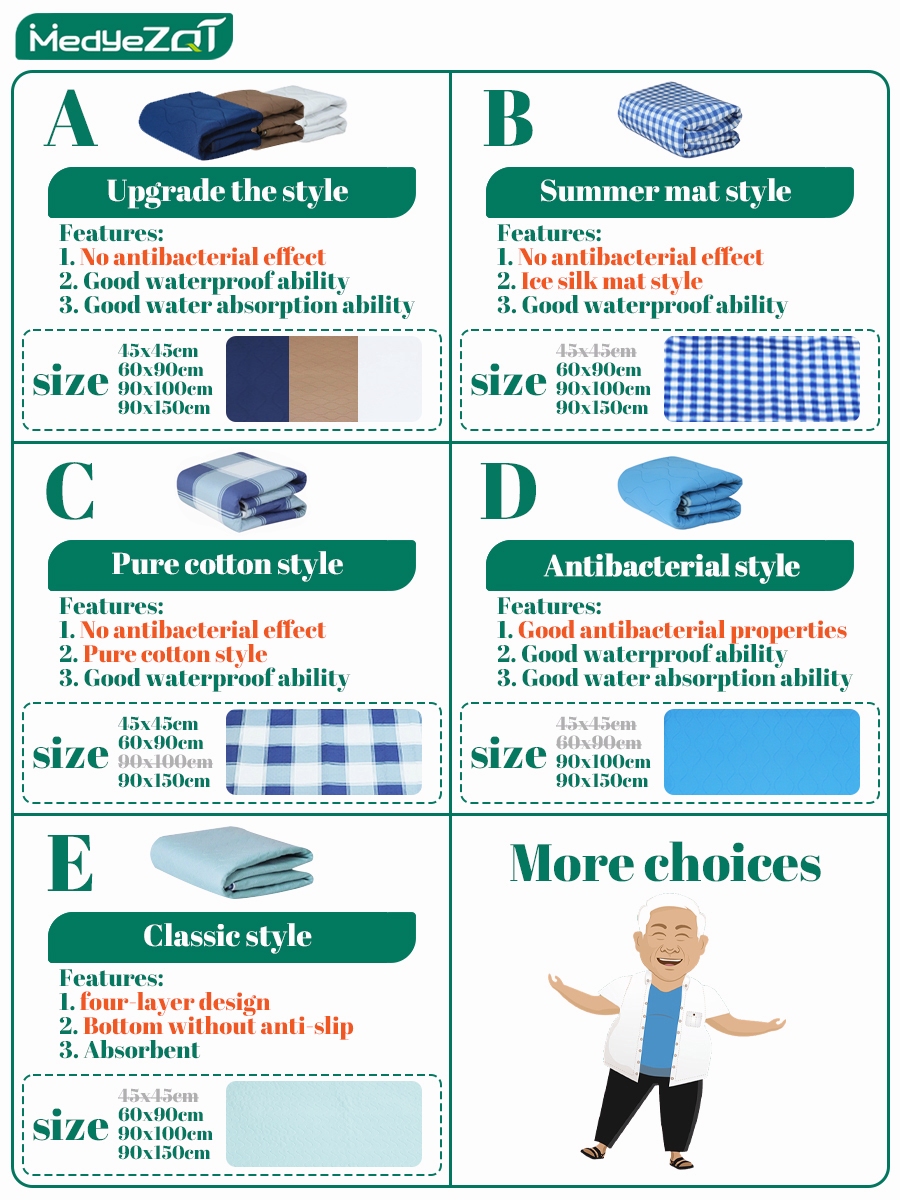 MedyeZQT

A

Upgrade the style

Features:
1. No antibacterial effect
2. Good waterproof ability
3. Good water absorption ability

size
45x45cm
60x90cm
90x100cm
90x150cm

B

Summer mat style

Features:
1. No antibacterial effect
2. Ice silk mat style
3. Good waterproof ability

size
45x45cm
60x90cm
90x100cm
90x150cm

C

Pure cotton style

Features:
1. No antibacterial effect
2. Pure cotton style
3. Good waterproof ability

size
45x45cm
60x90cm
90x100cm
90x150cm

D

Antibacterial style

Features:
1. Good antibacterial properties
2. Good waterproof ability
3. Good water absorption ability

size
45x45cm
60x90cm
90x100cm
90x150cm

E

Classic style

Features:
1. four-layer design
2. Bottom without anti-slip
3. Absorbent

size
45x45cm
60x90cm
90x100cm
90x150cm

More choices